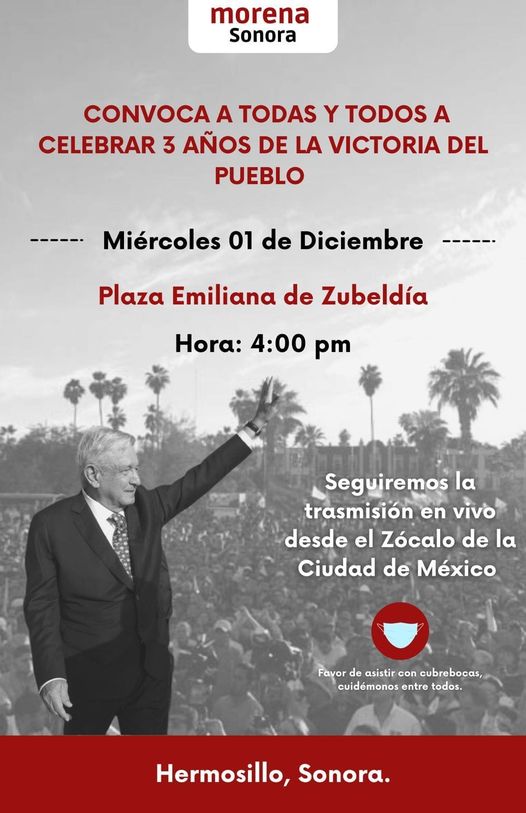 morena
Sonora

CONVOCA A TODAS Y TODOS A CELEBRAR 3 AÑOS DE LA VICTORIA DEL PUEBLO

------ Miércoles 01 de Diciembre ------

Plaza Emiliana de Zubeldía

Hora: 4:00 pm

Seguiremos la trasmisión en vivo desde el Zócalo de la Ciudad de México

Favor de asistir con cubrebocas, cuidémonos entre todos.

Hermosillo, Sonora.